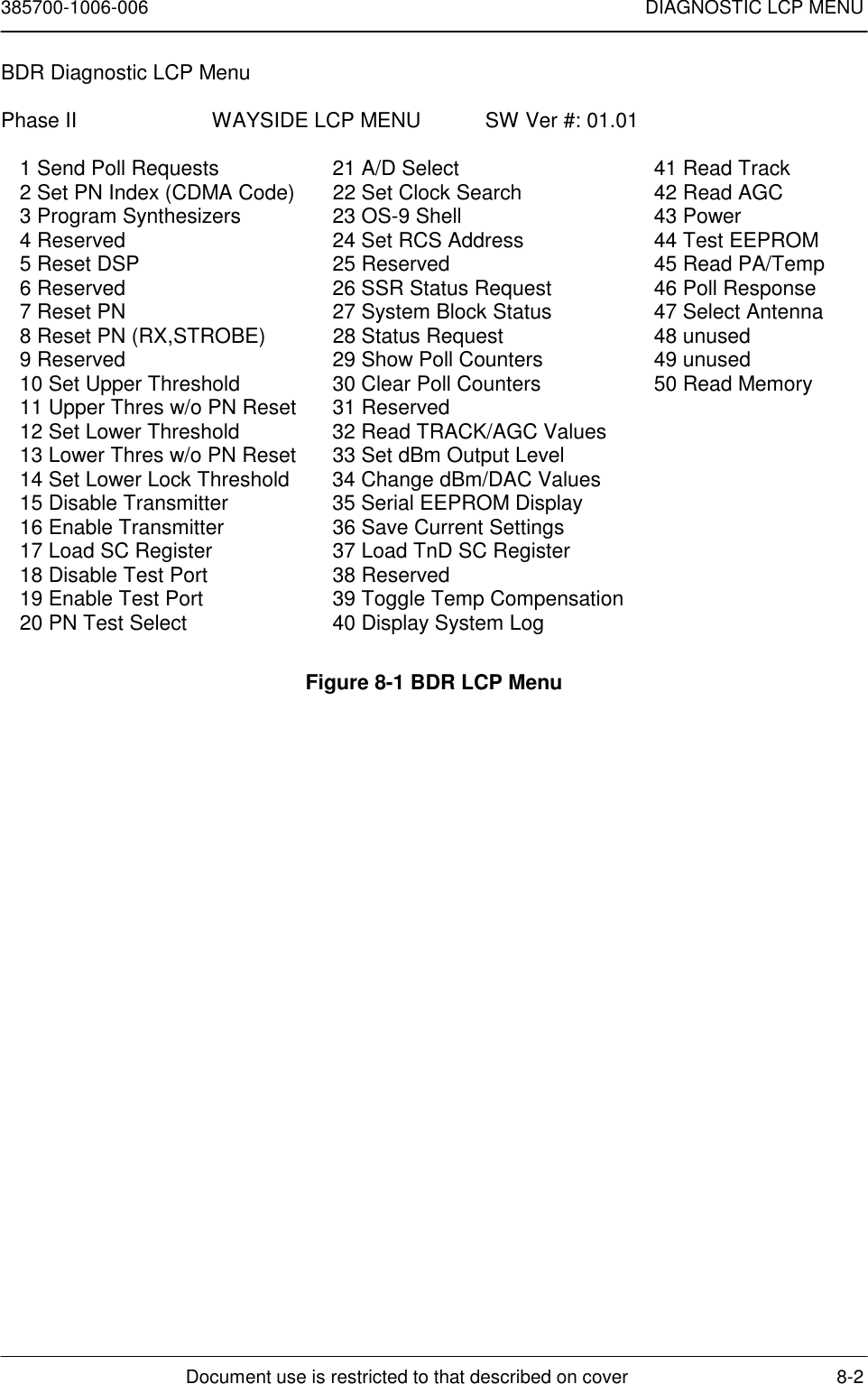 385700-1006-006 DIAGNOSTIC LCP MENU

BDR Diagnostic LCP Menu

Phase II WAYSIDE LCP MENU SW Ver #: 01.01

1 Send Poll Requests
2 Set PN Index (CDMA Code)
3 Program Synthesizers
4 Reserved
5 Reset DSP
6 Reserved
7 Reset PN
8 Reset PN (RX,STROBE)
9 Reserved
10 Set Upper Threshold
11 Upper Thres w/o PN Reset
12 Set Lower Threshold
13 Lower Thres w/o PN Reset
14 Set Lower Lock Threshold
15 Disable Transmitter
16 Enable Transmitter
17 Load SC Register
18 Disable Test Port
19 Enable Test Port
20 PN Test Select

21 A/D Select
22 Set Clock Search
23 OS-9 Shell
24 Set RCS Address
25 Reserved
26 SSR Status Request
27 System Block Status
28 Status Request
29 Show Poll Counters
30 Clear Poll Counters
31 Reserved
32 Read TRACK/AGC Values
33 Set dBm Output Level
34 Change dBm/DAC Values
35 Serial EEPROM Display
36 Save Current Settings
37 Load TnD SC Register
38 Reserved
39 Toggle Temp Compensation
40 Display System Log

41 Read Track
42 Read AGC
43 Power
44 Test EEPROM
45 Read PA/Temp
46 Poll Response
47 Select Antenna
48 unused
49 unused
50 Read Memory

Figure 8-1 BDR LCP Menu

Document use is restricted to that described on cover 8-2